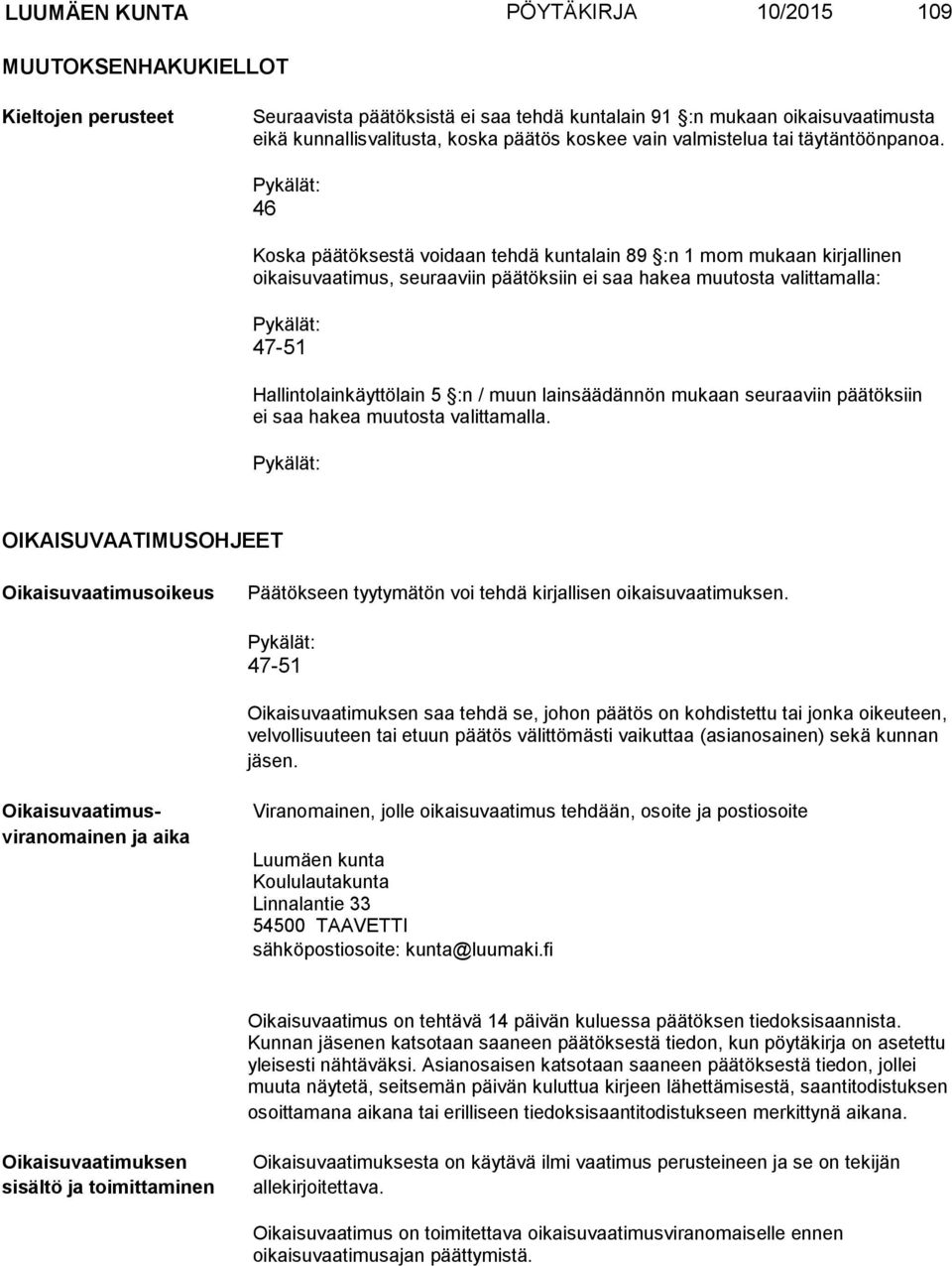 LUUMÄEN KUNTA PÖYTÄKIRJA 10/2015 109

MUUTOKSENHAKUKIELLOT

Kieltojen perusteet

Seuraavista päätöksistä ei saa tehdä kuntalain 91 §:n mukaan oikaisuvaatimusta eikä kunnallisvalitusta, koska päätös koskee vain valmistelua tai täytäntöönpanoa.

Pykälät:
46

Koska päätöksestä voidaan tehdä kuntalain 89 §:n 1 mom mukaan kirjallinen oikaisuvaatimus, seuraaviin päätöksiin ei saa hakea muutosta valittamalla:

Pykälät:
47-51

Hallintolainkäyttölain 5 §:n / muun lainsäädännön mukaan seuraaviin päätöksiin ei saa hakea muutosta valittamalla.

Pykälät:

OIKAISUVAATIMUSOHJEET

Oikaisuvaatimusoikeus

Päätökseen tyytymätön voi tehdä kirjallisen oikaisuvaatimuksen.

Pykälät:
47-51

Oikaisuvaatimuksen saa tehdä se, johon päätös on kohdistettu tai jonka oikeuteen, velvollisuuteen tai etuun päätös välittömästi vaikuttaa (asianosainen) sekä kunnan jäsen.

Oikaisuvaatimusviranomainen ja aika

Viranomainen, jolle oikaisuvaatimus tehdään, osoite ja postiosoite

Luumäen kunta
Koululautakunta
Linnalantie 33
54500 TAAVETTI
sähköpostiosoite: kunta@luumaki.fi

Oikaisuvaatimus on tehtävä 14 päivän kuluessa päätöksen tiedoksisaannista. Kunnan jäsenen katsotaan saaneen päätöksestä tiedon, kun pöytäkirja on asetettu yleisesti nähtäväksi. Asianosaisen katsotaan saaneen päätöksestä tiedon, jollei muuta näytetä, seitsemän päivän kuluttua kirjeen lähettämisestä, saantitodistuksen osoittamana aikana tai erilliseen tiedoksisaantitodistukseen merkittynä aikana.

Oikaisuvaatimuksen sisältö ja toimittaminen

Oikaisuvaatimuksesta on käytävä ilmi vaatimus perusteineen ja se on tekijän allekirjoitettava.

Oikaisuvaatimus on toimitettava oikaisuvaatimusviranomaiselle ennen oikaisuvaatimusajan päättymistä.